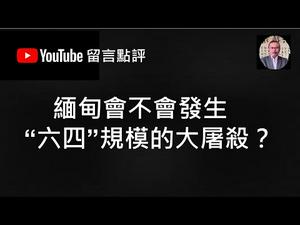 YouTube 留言點評

緬甸會不會發生
“六四”規模的大屠殺？